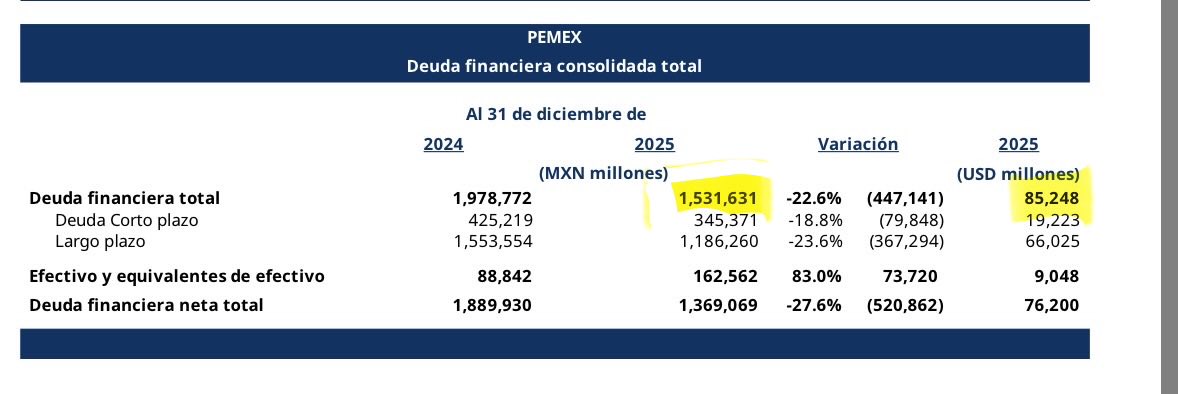 PEMEX
Deuda financiera consolidada total

Al 31 de diciembre de

| | 2024 | 2025 | Variación | | 2025 |
|---|---|---|---|---|---|
| | | (MXN millones) | | | (USD millones) |
| Deuda financiera total | 1,978,772 | 1,531,631 | -22.6% | (447,141) | 85,248 |
| Deuda Corto plazo | 425,219 | 345,371 | -18.8% | (79,848) | 19,223 |
| Largo plazo | 1,553,554 | 1,186,260 | -23.6% | (367,294) | 66,025 |
| Efectivo y equivalentes de efectivo | 88,842 | 162,562 | 83.0% | 73,720 | 9,048 |
| Deuda financiera neta total | 1,889,930 | 1,369,069 | -27.6% | (520,862) | 76,200 |